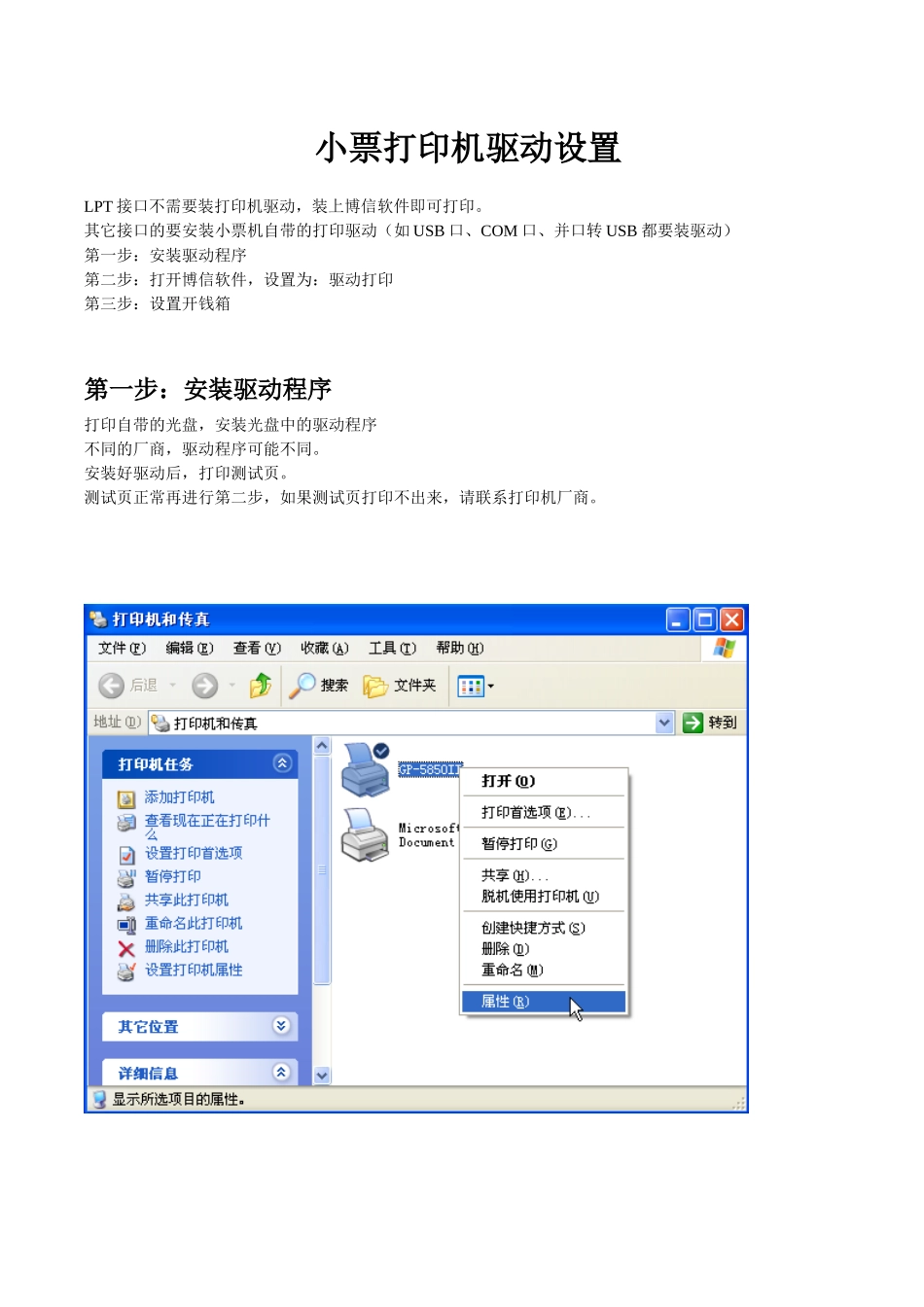 小票打印机驱动设置

LPT 接口不需要装打印机驱动，装上博信软件即可打印。
其它接口的要安装小票机自带的打印驱动（如 USB 口、COM 口、并口转 USB 都要装驱动）
第一步：安装驱动程序
第二步：打开博信软件，设置为：驱动打印
第三步：设置开钱箱

第一步：安装驱动程序

打印自带的光盘，安装光盘中的驱动程序
不同的厂商，驱动程序可能不同。
安装好驱动后，打印测试页。
测试页正常再进行第二步，如果测试页打印不出来，请联系打印机厂商。

打印机和传真
文件(F) 编辑(E) 查看(V) 收藏(A) 工具(T) 帮助(H)
后退 搜索 文件夹
地址(D) 打印机和传真 转到
打印机任务
添加打印机
查看现在正在打印什么
设置打印首选项
暂停打印
共享此打印机
重命名此打印机
删除此打印机
设置打印机属性
其它位置
详细信息
GP-5850II
Microsoft Document
打开(O)
打印首选项(E)...
暂停打印(G)
共享(H)...
脱机使用打印机(U)
创建快捷方式(S)
删除(D)
重命名(M)
属性(R)
显示所选项目的属性。